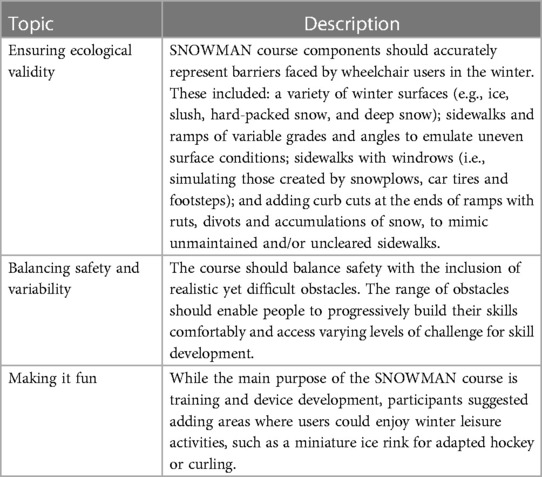 | Topic | Description |
|---|---|
| Ensuring ecological validity | SNOWMAN course components should accurately represent barriers faced by wheelchair users in the winter. These included: a variety of winter surfaces (e.g., ice, slush, hard-packed snow, and deep snow); sidewalks and ramps of variable grades and angles to emulate uneven surface conditions; sidewalks with windrows (i.e., simulating those created by snowplows, car tires and footsteps); and adding curb cuts at the ends of ramps with ruts, divots and accumulations of snow, to mimic unmaintained and/or uncleared sidewalks. |
| Balancing safety and variability | The course should balance safety with the inclusion of realistic yet difficult obstacles. The range of obstacles should enable people to progressively build their skills comfortably and access varying levels of challenge for skill development. |
| Making it fun | While the main purpose of the SNOWMAN course is training and device development, participants suggested adding areas where users could enjoy winter leisure activities, such as a miniature ice rink for adapted hockey or curling. |